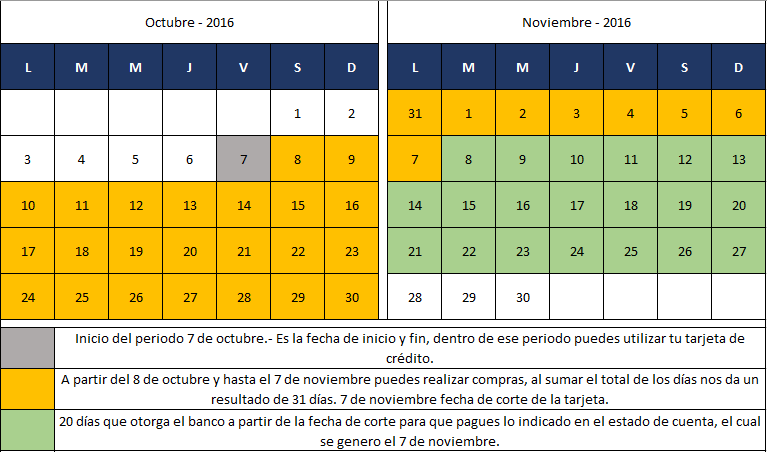 Octubre - 2016

| L | M | M | J | V | S | D |
|---|---|---|---|---|---|---|
| | | | | | 1 | 2 |
| 3 | 4 | 5 | 6 | 7 | 8 | 9 |
| 10 | 11 | 12 | 13 | 14 | 15 | 16 |
| 17 | 18 | 19 | 20 | 21 | 22 | 23 |
| 24 | 25 | 26 | 27 | 28 | 29 | 30 |

Noviembre - 2016

| L | M | M | J | V | S | D |
|---|---|---|---|---|---|---|
| 31 | 1 | 2 | 3 | 4 | 5 | 6 |
| 7 | 8 | 9 | 10 | 11 | 12 | 13 |
| 14 | 15 | 16 | 17 | 18 | 19 | 20 |
| 21 | 22 | 23 | 24 | 25 | 26 | 27 |
| 28 | 29 | 30 | | | | |

Inicio del periodo 7 de octubre.- Es la fecha de inicio y fin, dentro de ese periodo puedes utilizar tu tarjeta de crédito.

A partir del 8 de octubre y hasta el 7 de noviembre puedes realizar compras, al sumar el total de los días nos da un resultado de 31 días. 7 de noviembre fecha de corte de la tarjeta.

20 días que otorga el banco a partir de la fecha de corte para que pagues lo indicado en el estado de cuenta, el cual se genero el 7 de noviembre.